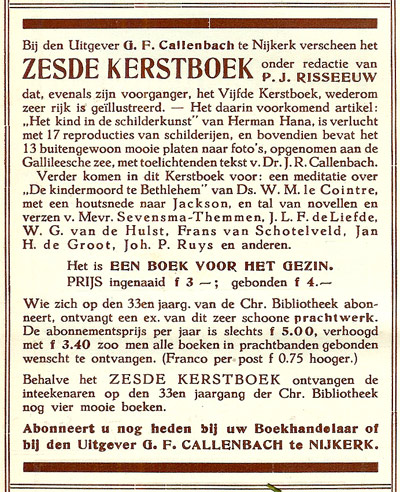 Bij den Uitgever G. F. Callenbach te Nijkerk verscheen het

ZESDE KERSTBOEK onder redactie van P. J. RISSEEUW

dat, evenals zijn voorganger, het Vijfde Kerstboek, wederom zeer rijk is geïllustreerd. — Het daarin voorkomend artikel: „Het kind in de schilderkunst" van Herman Hana, is verlucht met 17 reproducties van schilderijen, en bovendien bevat het 13 buitengewoon mooie platen naar foto's, opgenomen aan de Gallileesche zee, met toelichtenden tekst v. Dr. J. R. Callenbach.

Verder komen in dit Kerstboek voor: een meditatie over „De kindermoord te Bethlehem" van Ds. W. M. le Cointre, met een houtsnede naar Jackson, en tal van novellen en verzen v. Mevr. Sevensma-Themmen, J. L. F. de Liefde, W. G. van de Hulst, Frans van Schotelveld, Jan H. de Groot, Joh. P. Ruys en anderen.

Het is EEN BOEK VOOR HET GEZIN.
PRIJS ingenaaid f 3 —; gebonden f 4.—

Wie zich op den 33en jaarg. van de Chr. Bibliotheek abonneert, ontvangt een ex. van dit zeer schoone prachtwerk. De abonnementsprijs per jaar is slechts f 5.00, verhoogd met f 3.40 zoo men alle boeken in prachtbanden gebonden wenscht te ontvangen. (Franco per post f 0.75 hooger.)

Behalve het ZESDE KERSTBOEK ontvangen de inteekenaren op den 33en jaargang der Chr. Bibliotheek nog vier mooie boeken.

Abonneert u nog heden bij uw Boekhandelaar of bij den Uitgever G. F. CALLENBACH te NIJKERK.